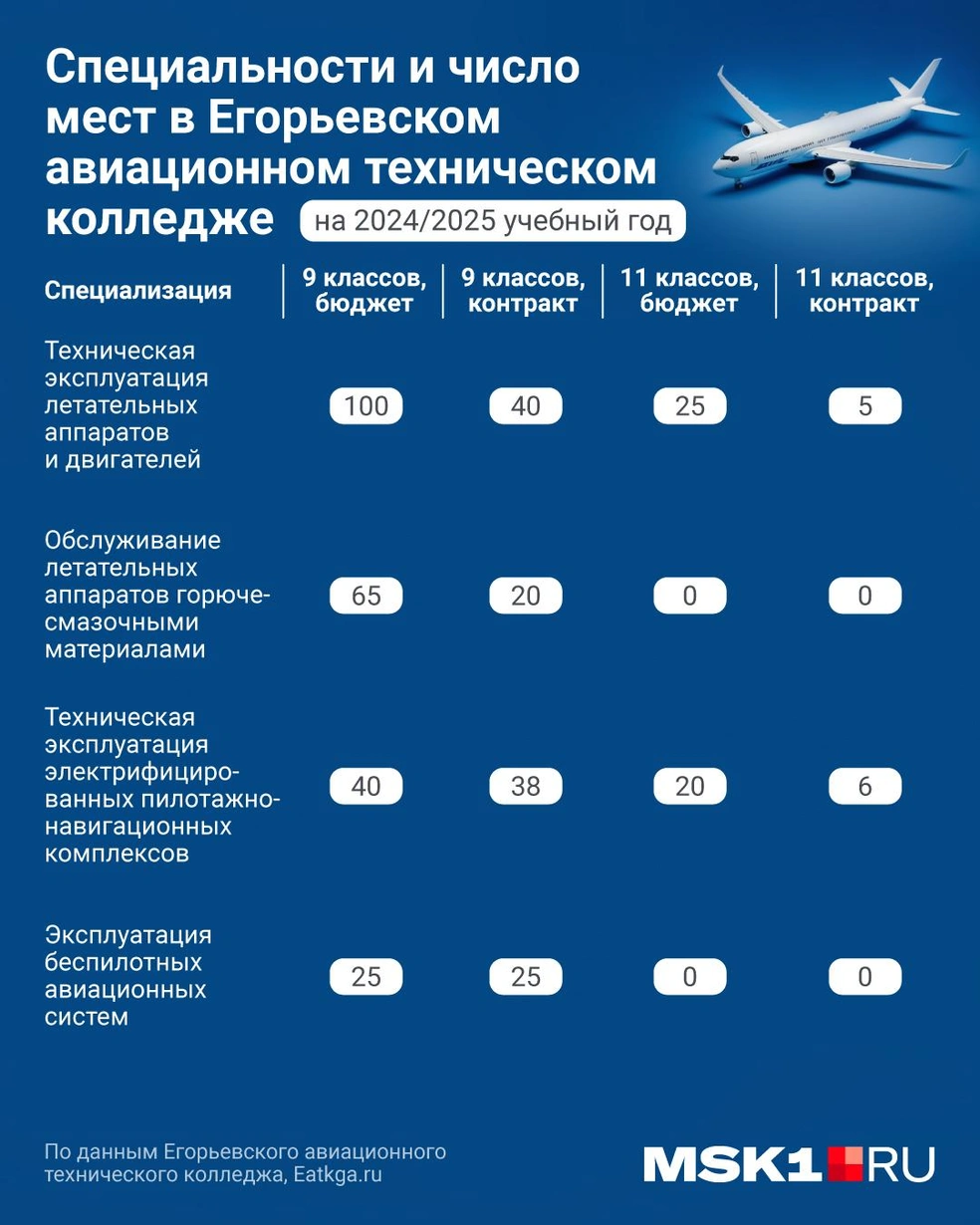 Специальности и число мест в Егорьевском авиационном техническом колледже на 2024/2025 учебный год

| Специализация | 9 классов, бюджет | 9 классов, контракт | 11 классов, бюджет | 11 классов, контракт |
|---|---|---|---|---|
| Техническая эксплуатация летательных аппаратов и двигателей | 100 | 40 | 25 | 5 |
| Обслуживание летательных аппаратов горюче-смазочными материалами | 65 | 20 | 0 | 0 |
| Техническая эксплуатация электрифицированных пилотажно-навигационных комплексов | 40 | 38 | 20 | 6 |
| Эксплуатация беспилотных авиационных систем | 25 | 25 | 0 | 0 |

По данным Егорьевского авиационного технического колледжа, Eatkga.ru

MSK1.RU